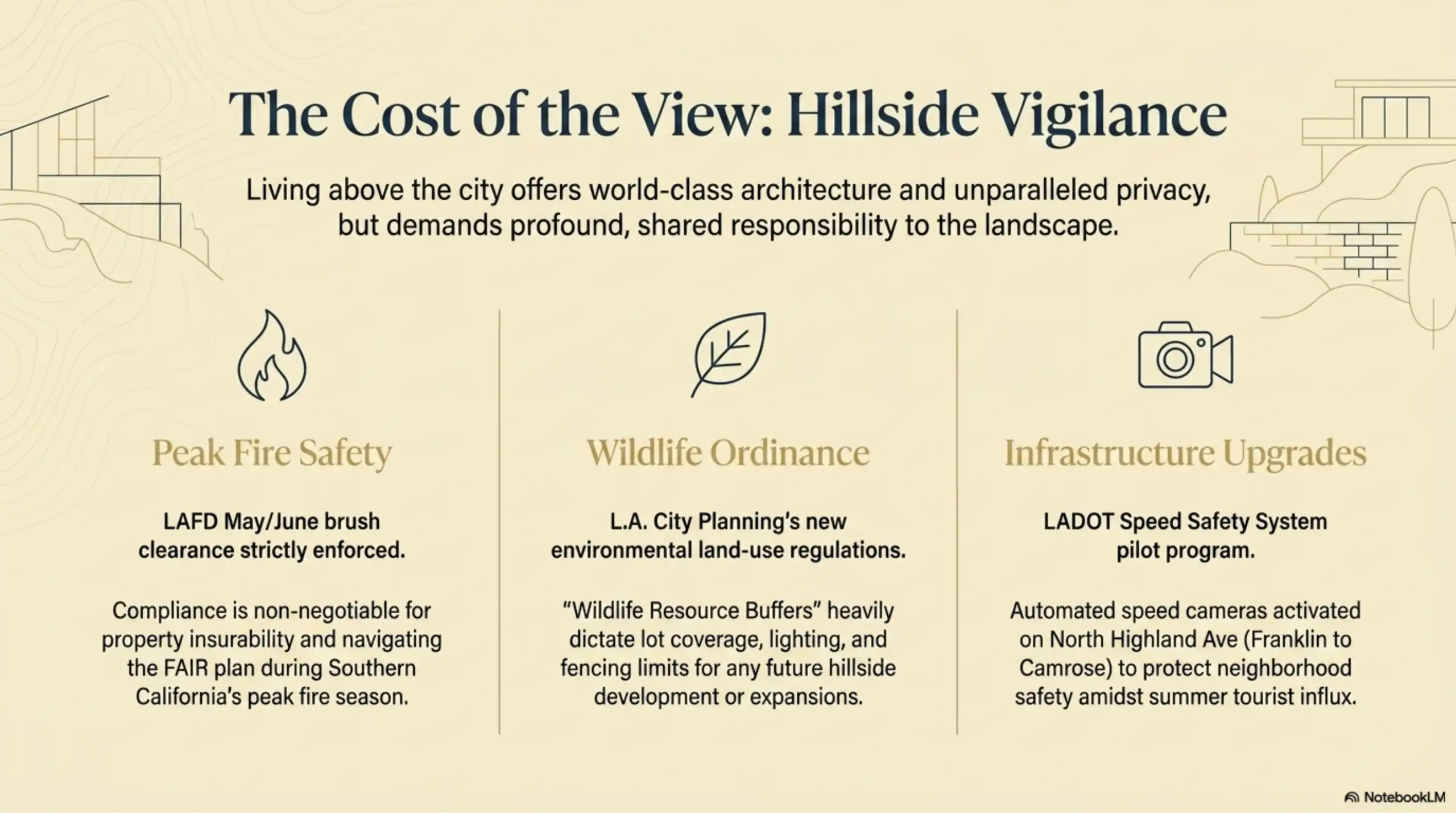 The Cost of the View: Hillside Vigilance

Living above the city offers world-class architecture and unparalleled privacy, but demands profound, shared responsibility to the landscape.

Peak Fire Safety

LAFD May/June brush clearance strictly enforced.

Compliance is non-negotiable for property insurability and navigating the FAIR plan during Southern California's peak fire season.

Wildlife Ordinance

L.A. City Planning's new environmental land-use regulations.

"Wildlife Resource Buffers" heavily dictate lot coverage, lighting, and fencing limits for any future hillside development or expansions.

Infrastructure Upgrades

LADOT Speed Safety System pilot program.

Automated speed cameras activated on North Highland Ave (Franklin to Camrose) to protect neighborhood safety amidst summer tourist influx.

NotebookLM